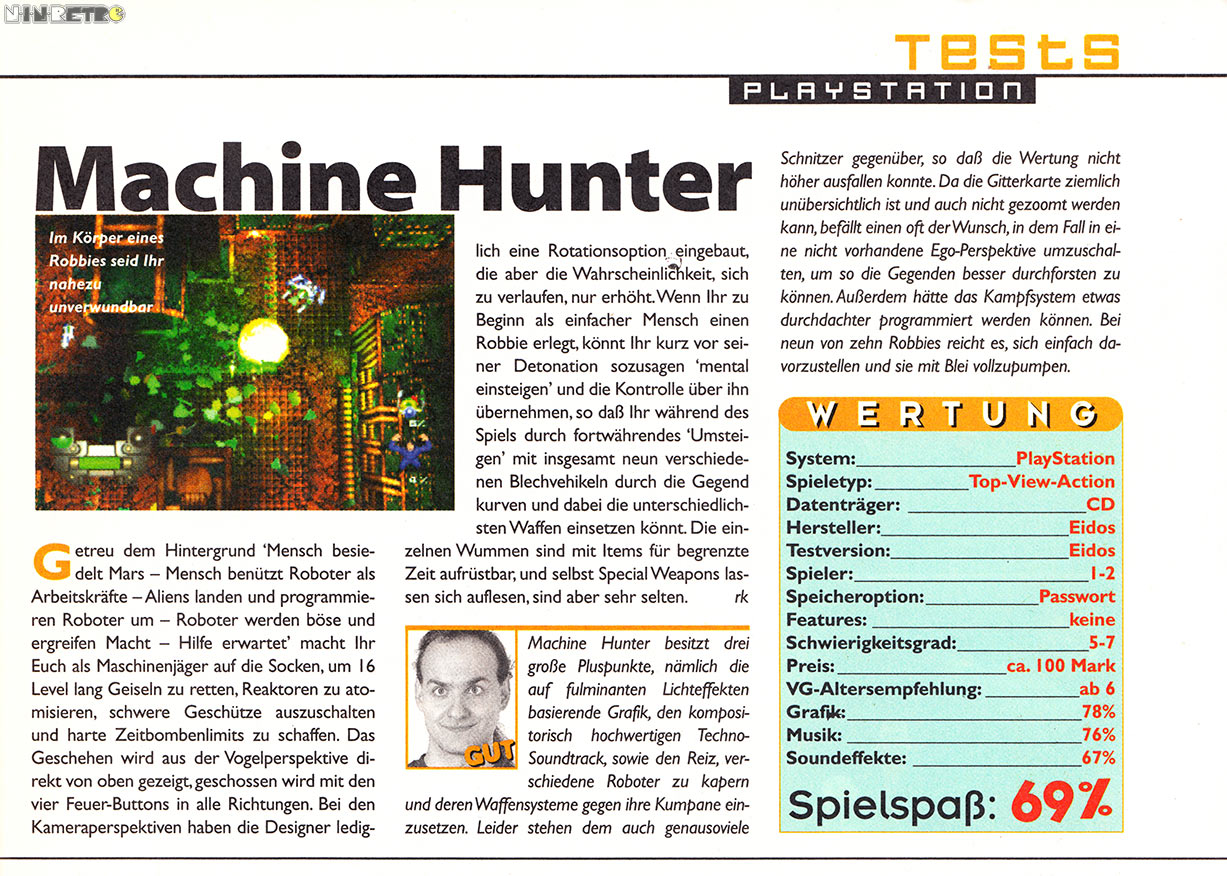 NINRETRO

TESTS
PLAYSTATION

Machine Hunter

Im Körper eines Robbies seid Ihr nahezu unverwundbar

Getreu dem Hintergrund 'Mensch besiedelt Mars – Mensch benützt Roboter als Arbeitskräfte – Aliens landen und programmieren Roboter um – Roboter werden böse und ergreifen Macht – Hilfe erwartet' macht Ihr Euch als Maschinenjäger auf die Socken, um 16 Level lang Geiseln zu retten, Reaktoren zu atomisieren, schwere Geschütze auszuschalten und harte Zeitbombenlimits zu schaffen. Das Geschehen wird aus der Vogelperspektive direkt von oben gezeigt, geschossen wird mit den vier Feuer-Buttons in alle Richtungen. Bei den Kameraperspektiven haben die Designer lediglich eine Rotationsoption eingebaut, die aber die Wahrscheinlichkeit, sich zu verlaufen, nur erhöht. Wenn Ihr zu Beginn als einfacher Mensch einen Robbie erlegt, könnt Ihr kurz vor seiner Detonation sozusagen 'mental einsteigen' und die Kontrolle über ihn übernehmen, so daß Ihr während des Spiels durch fortwährendes 'Umsteigen' mit insgesamt neun verschiedenen Blechvehikeln durch die Gegend kurven und dabei die unterschiedlichsten Waffen einsetzen könnt. Die einzelnen Wummen sind mit Items für begrenzte Zeit aufrüstbar, und selbst Special Weapons lassen sich auflesen, sind aber sehr selten. rk

GUT

Machine Hunter besitzt drei große Pluspunkte, nämlich die auf fulminanten Lichteffekten basierende Grafik, den kompositorisch hochwertigen Techno-Soundtrack, sowie den Reiz, verschiedene Roboter zu kapern und deren Waffensysteme gegen ihre Kumpane einzusetzen. Leider stehen dem auch genausoviele Schnitzer gegenüber, so daß die Wertung nicht höher ausfallen konnte. Da die Gitterkarte ziemlich unübersichtlich ist und auch nicht gezoomt werden kann, befällt einen oft der Wunsch, in dem Fall in eine nicht vorhandene Ego-Perspektive umzuschalten, um so die Gegenden besser durchforsten zu können. Außerdem hätte das Kampfsystem etwas durchdachter programmiert werden können. Bei neun von zehn Robbies reicht es, sich einfach davorzustellen und sie mit Blei vollzupumpen.

WERTUNG
System: PlayStation
Spieletyp: Top-View-Action
Datenträger: CD
Hersteller: Eidos
Testversion: Eidos
Spieler: 1-2
Speicheroption: Passwort
Features: keine
Schwierigkeitsgrad: 5-7
Preis: ca. 100 Mark
VG-Altersempfehlung: ab 6
Grafik: 78%
Musik: 76%
Soundeffekte: 67%
Spielspaß: 69%